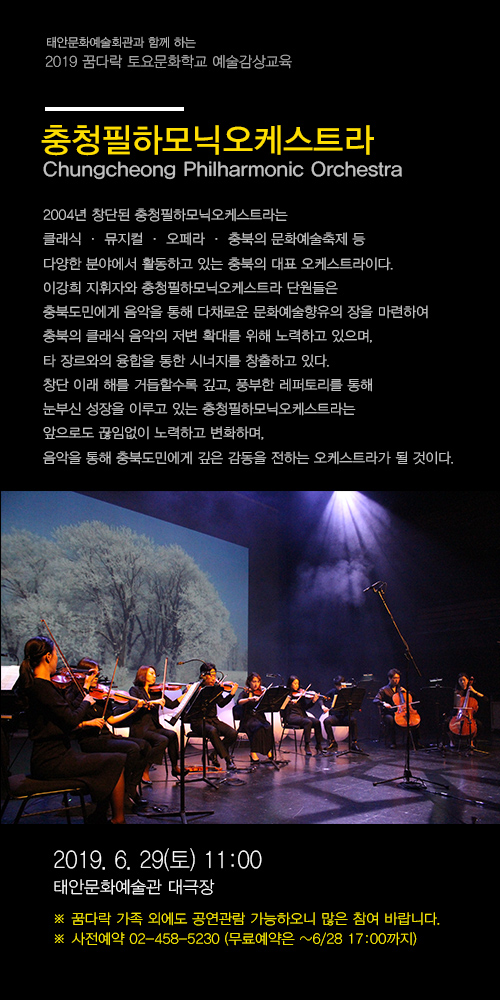 태안문화예술회관과 함께 하는
2019 꿈다락 토요문화학교 예술감상교육

충청필하모닉오케스트라
Chungcheong Philharmonic Orchestra

2004년 창단된 충청필하모닉오케스트라는 클래식 · 뮤지컬 · 오페라 · 충북의 문화예술축제 등 다양한 분야에서 활동하고 있는 충북의 대표 오케스트라이다. 이강희 지휘자와 충청필하모닉오케스트라 단원들은 충북도민에게 음악을 통해 다채로운 문화예술향유의 장을 마련하여 충북의 클래식 음악의 저변 확대를 위해 노력하고 있으며, 타 장르와의 융합을 통한 시너지를 창출하고 있다. 창단 이래 해를 거듭할수록 깊고, 풍부한 레퍼토리를 통해 눈부신 성장을 이루고 있는 충청필하모닉오케스트라는 앞으로도 끊임없이 노력하고 변화하며, 음악을 통해 충북도민에게 깊은 감동을 전하는 오케스트라가 될 것이다.

2019. 6. 29(토) 11:00
태안문화예술관 대극장
※ 꿈다락 가족 외에도 공연관람 가능하오니 많은 참여 바랍니다.
※ 사전예약 02-458-5230 (무료예약은 ~6/28 17:00까지)